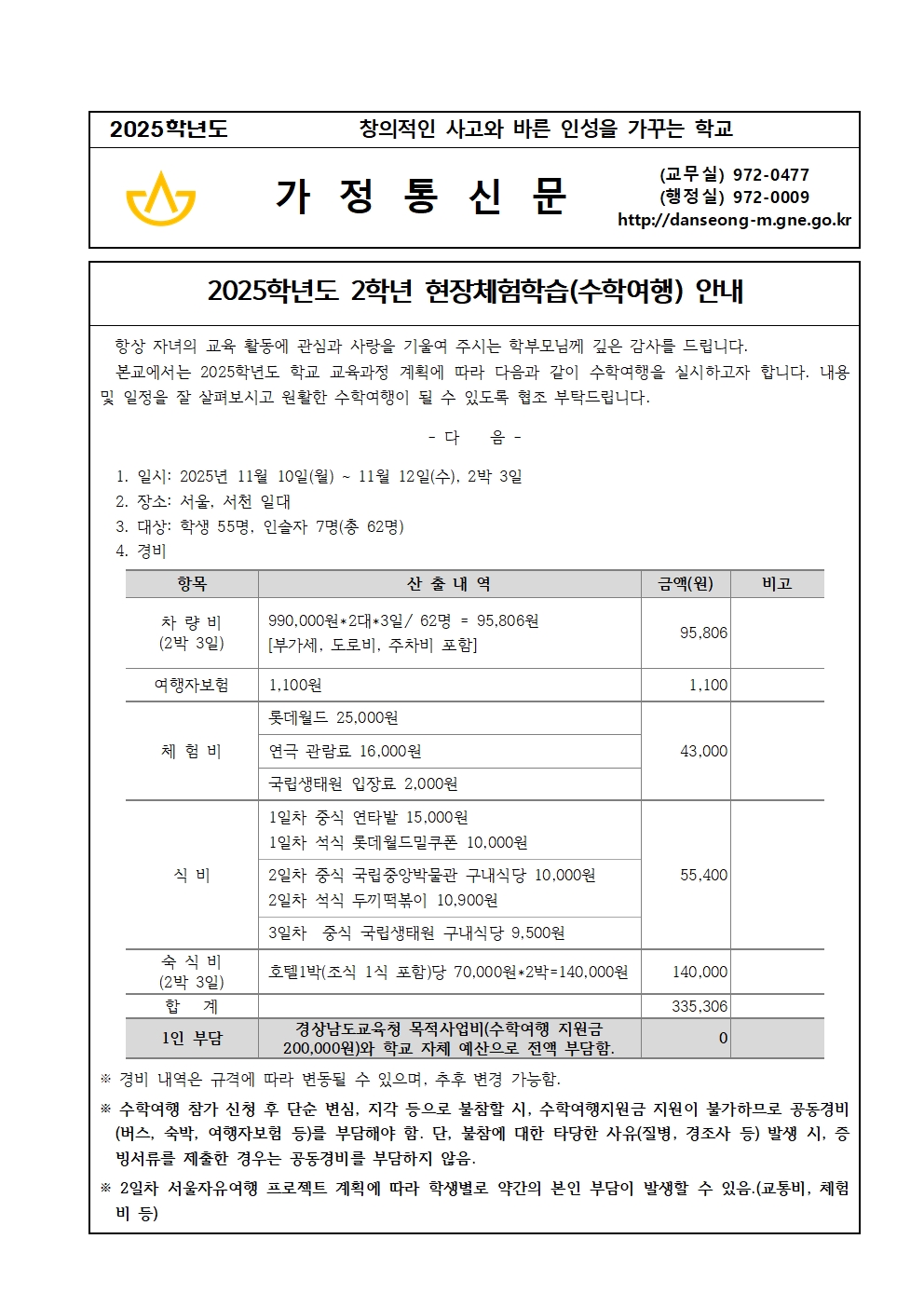 2025학년도 창의적인 사고와 바른 인성을 가꾸는 학교

가 정 통 신 문

(교무실) 972-0477
(행정실) 972-0009
http://danseong-m.gne.go.kr

2025학년도 2학년 현장체험학습(수학여행) 안내

항상 자녀의 교육 활동에 관심과 사랑을 기울여 주시는 학부모님께 깊은 감사를 드립니다.

본교에서는 2025학년도 학교 교육과정 계획에 따라 다음과 같이 수학여행을 실시하고자 합니다. 내용 및 일정을 잘 살펴보시고 원활한 수학여행이 될 수 있도록 협조 부탁드립니다.

- 다 음 -

1. 일시: 2025년 11월 10일(월) ~ 11월 12일(수), 2박 3일
2. 장소: 서울, 서천 일대
3. 대상: 학생 55명, 인솔자 7명(총 62명)
4. 경비

| 항목 | 산 출 내 역 | 금액(원) | 비고 |
|---|---|---|---|
| 차 량 비 (2박 3일) | 990,000원*2대*3일/ 62명 = 95,806원 [부가세, 도로비, 주차비 포함] | 95,806 | |
| 여행자보험 | 1,100원 | 1,100 | |
| 체 험 비 | 롯데월드 25,000원 | 43,000 | |
| | 연극 관람료 16,000원 | | |
| | 국립생태원 입장료 2,000원 | | |
| 식 비 | 1일차 중식 연타발 15,000원 1일차 석식 롯데월드밀쿠폰 10,000원 | 55,400 | |
| | 2일차 중식 국립중앙박물관 구내식당 10,000원 2일차 석식 두끼떡볶이 10,900원 | | |
| | 3일차 중식 국립생태원 구내식당 9,500원 | | |
| 숙 식 비 (2박 3일) | 호텔1박(조식 1식 포함)당 70,000원*2박=140,000원 | 140,000 | |
| 합 계 | | 335,306 | |
| 1인 부담 | 경상남도교육청 목적사업비(수학여행 지원금 200,000원)와 학교 자체 예산으로 전액 부담함. | 0 | |

※ 경비 내역은 규격에 따라 변동될 수 있으며, 추후 변경 가능함.

※ 수학여행 참가 신청 후 단순 변심, 지각 등으로 불참할 시, 수학여행지원금 지원이 불가하므로 공동경비(버스, 숙박, 여행자보험 등)를 부담해야 함. 단, 불참에 대한 타당한 사유(질병, 경조사 등) 발생 시, 증빙서류를 제출한 경우는 공동경비를 부담하지 않음.

※ 2일차 서울자유여행 프로젝트 계획에 따라 학생별로 약간의 본인 부담이 발생할 수 있음.(교통비, 체험비 등)